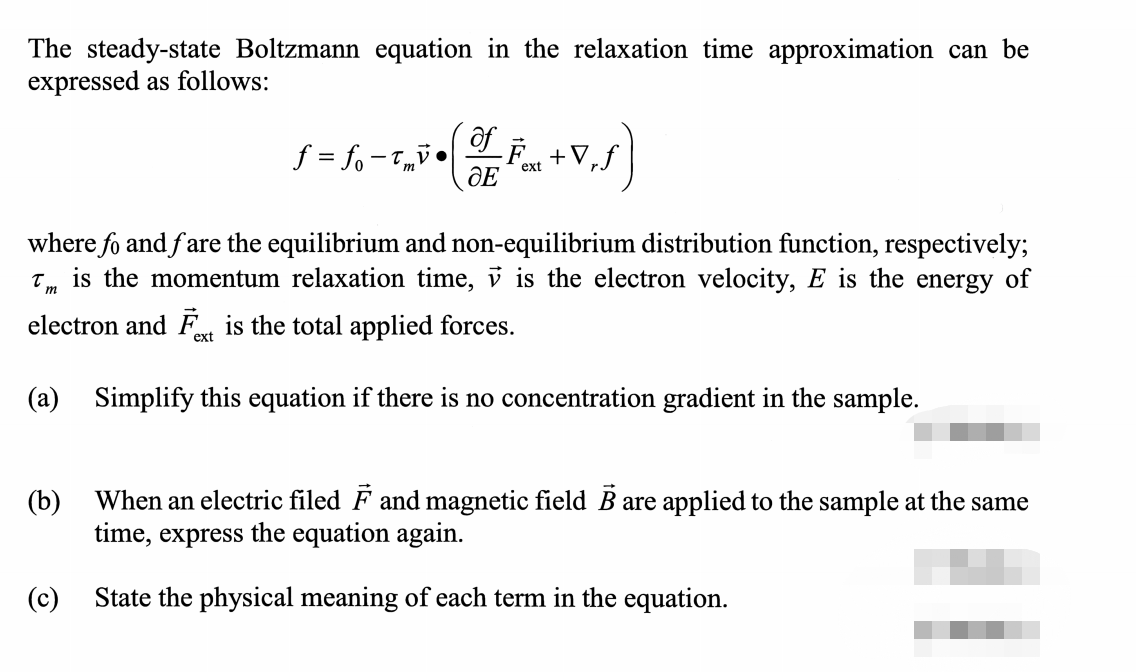 The steady-state Boltzmann equation in the relaxation time approximation can be expressed as follows:

$f = f_0 - \tau_m \vec{v} \bullet \left( \frac{\partial f}{\partial E} \vec{F}_{\text{ext}} + \nabla_r f \right)$

where $f_0$ and $f$ are the equilibrium and non-equilibrium distribution function, respectively; $\tau_m$ is the momentum relaxation time, $\vec{v}$ is the electron velocity, $E$ is the energy of electron and $\vec{F}_{\text{ext}}$ is the total applied forces.

(a) Simplify this equation if there is no concentration gradient in the sample.

(b) When an electric filed $\vec{F}$ and magnetic field $\vec{B}$ are applied to the sample at the same time, express the equation again.

(c) State the physical meaning of each term in the equation.